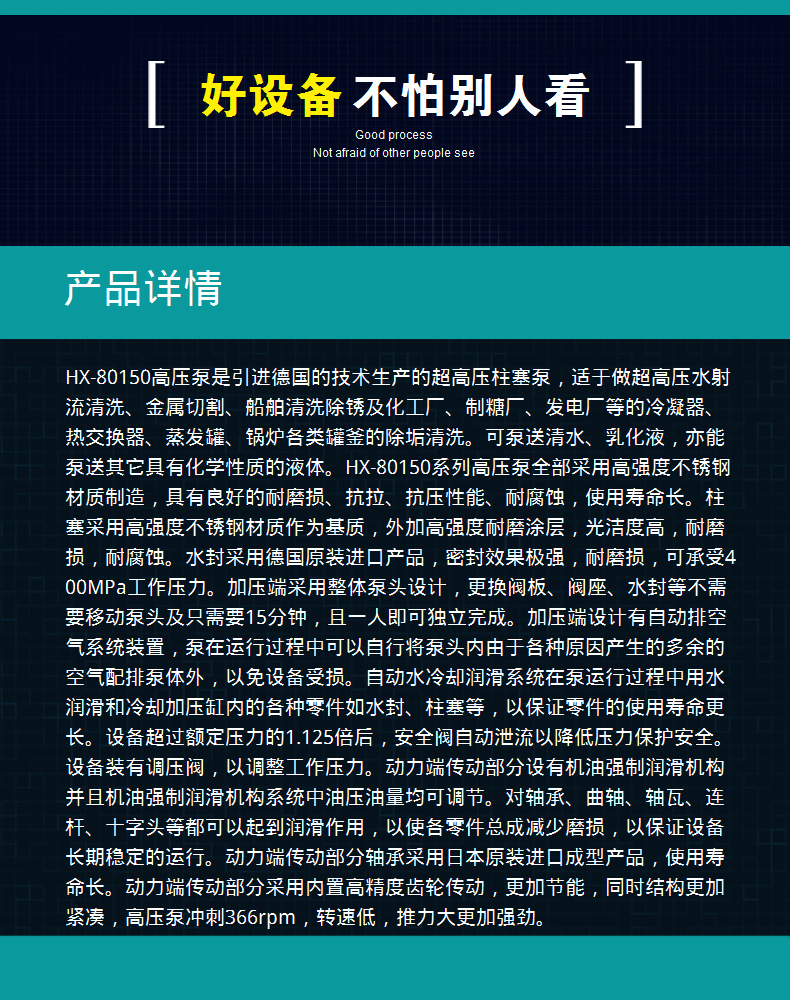 [ 好设备 不怕别人看 ]
Good process
Not afraid of other people see

产品详情

HX-80150高压泵是引进德国的技术生产的超高压柱塞泵，适于做超高压水射流清洗、金属切割、船舶清洗除锈及化工厂、制糖厂、发电厂等的冷凝器、热交换器、蒸发罐、锅炉各类罐釜的除垢清洗。可泵送清水、乳化液，亦能泵送其它具有化学性质的液体。HX-80150系列高压泵全部采用高强度不锈钢材质制造，具有良好的耐磨损、抗拉、抗压性能、耐腐蚀，使用寿命长。柱塞采用高强度不锈钢材质作为基质，外加高强度耐磨涂层，光洁度高，耐磨损，耐腐蚀。水封采用德国原装进口产品，密封效果极强，耐磨损，可承受400MPa工作压力。加压端采用整体泵头设计，更换阀板、阀座、水封等不需要移动泵头及只需要15分钟，且一人即可独立完成。加压端设计有自动排空气系统装置，泵在运行过程中可以自行将泵头内由于各种原因产生的多余的空气配排泵体外，以免设备受损。自动水冷却润滑系统在泵运行过程中用水润滑和冷却加压缸内的各种零件如水封、柱塞等，以保证零件的使用寿命更长。设备超过额定压力的1.125倍后，安全阀自动泄流以降低压力保护安全。设备装有调压阀，以调整工作压力。动力端传动部分设有机油强制润滑机构并且机油强制润滑机构系统中油压油量均可调节。对轴承、曲轴、轴瓦、连杆、十字头等都可以起到润滑作用，以使各零件总成减少磨损，以保证设备长期稳定的运行。动力端传动部分轴承采用日本原装进口成型产品，使用寿命长。动力端传动部分采用内置高精度齿轮传动，更加节能，同时结构更加紧凑，高压泵冲刺366rpm，转速低，推力大更加强劲。